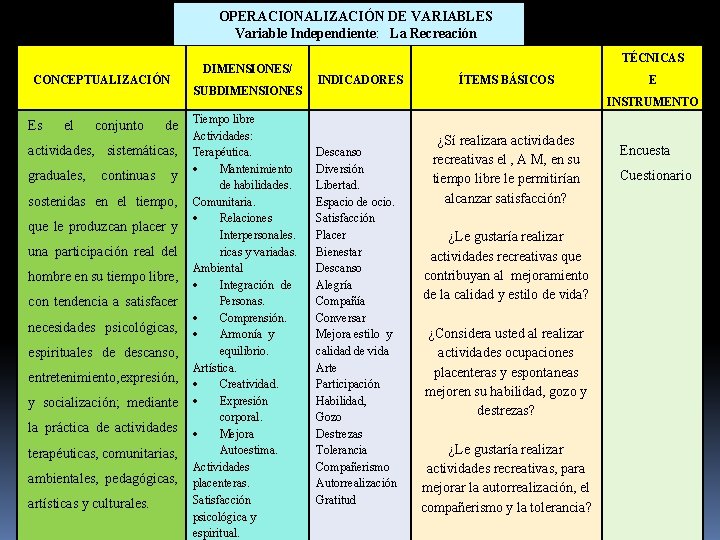 OPERACIONALIZACIÓN DE VARIABLES
Variable Independiente: La Recreación

| CONCEPTUALIZACIÓN | DIMENSIONES/ SUBDIMENSIONES | INDICADORES | ÍTEMS BÁSICOS | TÉCNICAS E INSTRUMENTO |
|---|---|---|---|---|
| Es el conjunto de actividades, sistemáticas, graduales, continuas y sostenidas en el tiempo, que le produzcan placer y una participación real del hombre en su tiempo libre, con tendencia a satisfacer necesidades psicológicas, espirituales de descanso, entretenimiento,expresión, y socialización; mediante la práctica de actividades terapéuticas, comunitarias, ambientales, pedagógicas, artísticas y culturales. | Tiempo libre Actividades: Terapéutica. • Mantenimiento de habilidades. Comunitaria. • Relaciones Interpersonales. ricas y variadas. Ambiental • Integración de Personas. • Comprensión. • Armonía y equilibrio. Artística. • Creatividad. • Expresión corporal. • Mejora Autoestima. Actividades placenteras. Satisfacción psicológica y espiritual. | Descanso Diversión Libertad. Espacio de ocio. Satisfacción Placer Bienestar Descanso Alegría Compañía Conversar Mejora estilo y calidad de vida Arte Participación Habilidad, Gozo Destrezas Tolerancia Compañerismo Autorrealización Gratitud | ¿Sí realizara actividades recreativas el , A M, en su tiempo libre le permitirían alcanzar satisfacción? ¿Le gustaría realizar actividades recreativas que contribuyan al mejoramiento de la calidad y estilo de vida? ¿Considera usted al realizar actividades ocupaciones placenteras y espontaneas mejoren su habilidad, gozo y destrezas? ¿Le gustaría realizar actividades recreativas, para mejorar la autorrealización, el compañerismo y la tolerancia? | Encuesta Cuestionario |